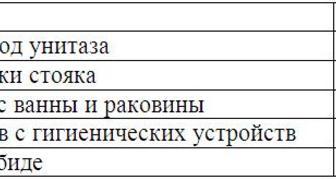 | |
|---|
| од унитаза |
| ки стояка |
| с ванны и раковины |
| в с гигиенических устройств |
| биде |